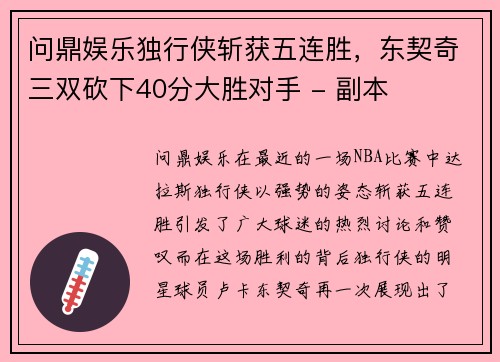 问鼎娱乐独行侠斩获五连胜，东契奇三双砍下40分大胜对手 - 副本

问鼎娱乐在最近的一场NBA比赛中达拉斯独行侠以强势的姿态斩获五连胜引发了广大球迷的热烈讨论和赞叹而在这场胜利的背后独行侠的明星球员卢卡东契奇再一次展现出了